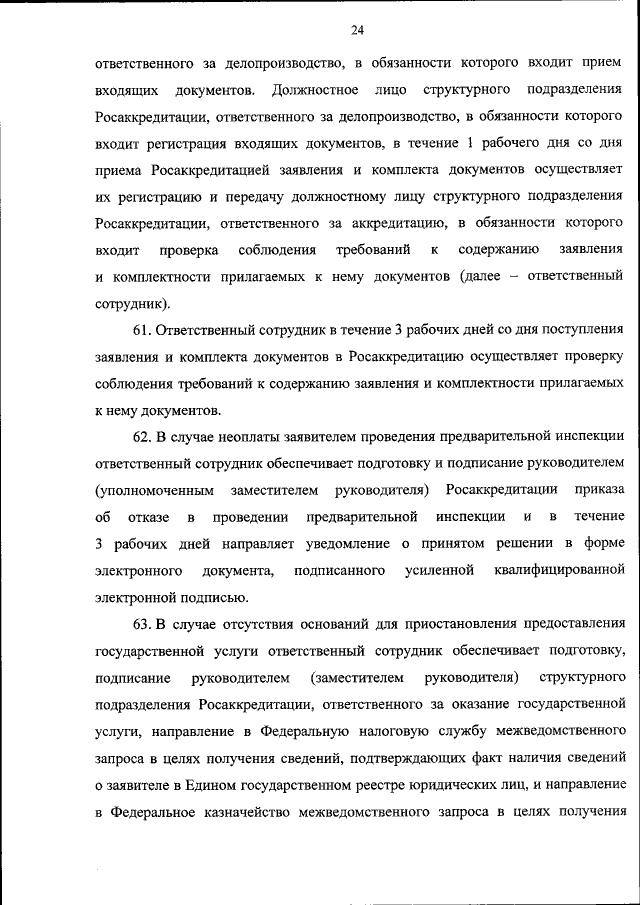 24

ответственного за делопроизводство, в обязанности которого входит прием входящих документов. Должностное лицо структурного подразделения Росаккредитации, ответственного за делопроизводство, в обязанности которого входит регистрация входящих документов, в течение 1 рабочего дня со дня приема Росаккредитацией заявления и комплекта документов осуществляет их регистрацию и передачу должностному лицу структурного подразделения Росаккредитации, ответственного за аккредитацию, в обязанности которого входит проверка соблюдения требований к содержанию заявления и комплектности прилагаемых к нему документов (далее – ответственный сотрудник).

61. Ответственный сотрудник в течение 3 рабочих дней со дня поступления заявления и комплекта документов в Росаккредитацию осуществляет проверку соблюдения требований к содержанию заявления и комплектности прилагаемых к нему документов.

62. В случае неоплаты заявителем проведения предварительной инспекции ответственный сотрудник обеспечивает подготовку и подписание руководителем (уполномоченным заместителем руководителя) Росаккредитации приказа об отказе в проведении предварительной инспекции и в течение 3 рабочих дней направляет уведомление о принятом решении в форме электронного документа, подписанного усиленной квалифицированной электронной подписью.

63. В случае отсутствия оснований для приостановления предоставления государственной услуги ответственный сотрудник обеспечивает подготовку, подписание руководителем (заместителем руководителя) структурного подразделения Росаккредитации, ответственного за оказание государственной услуги, направление в Федеральную налоговую службу межведомственного запроса в целях получения сведений, подтверждающих факт наличия сведений о заявителе в Едином государственном реестре юридических лиц, и направление в Федеральное казначейство межведомственного запроса в целях получения